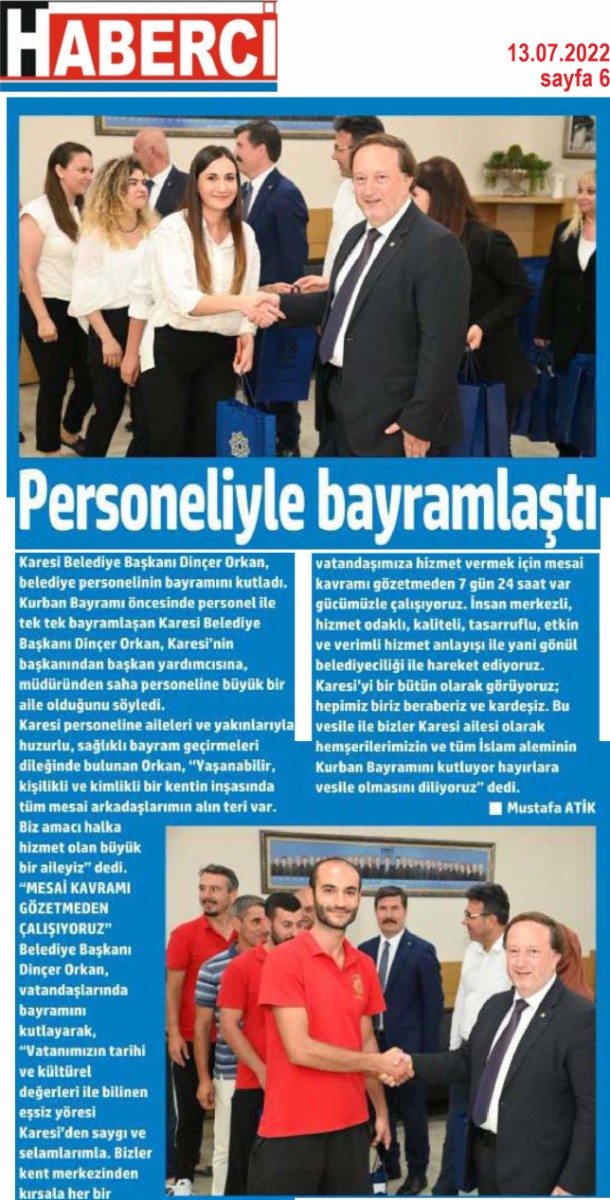 HABERCİ

13.07.2022
sayfa 6

Personeliyle bayramlaştı

Karesi Belediye Başkanı Dinçer Orkan, belediye personelinin bayramını kutladı. Kurban Bayramı öncesinde personel ile tek tek bayramlaşan Karesi Belediye Başkanı Dinçer Orkan, Karesi'nin başkanından başkan yardımcısına, müdüründen saha personeline büyük bir aile olduğunu söyledi.

Karesi personeline aileleri ve yakınlarıyla huzurlu, sağlıklı bayram geçirmeleri dileğinde bulunan Orkan, "Yaşanabilir, kişilikli ve kimlikli bir kentin inşasında tüm mesai arkadaşlarımın alın teri var. Biz amacı halka hizmet olan büyük bir aileyiz" dedi.

"MESAİ KAVRAMI GÖZETMEDEN ÇALIŞIYORUZ"

Belediye Başkanı Dinçer Orkan, vatandaşlarında bayramını kutlayarak, "Vatanımızın tarihi ve kültürel değerleri ile bilinen eşsiz yöresi Karesi'den saygı ve selamlarımla. Bizler kent merkezinden kırsala her bir vatandaşımıza hizmet vermek için mesai kavramı gözetmeden 7 gün 24 saat var gücümüzle çalışıyoruz. İnsan merkezli, hizmet odaklı, kaliteli, tasarruflu, etkin ve verimli hizmet anlayışı ile yani gönül belediyeciliği ile hareket ediyoruz. Karesi'yi bir bütün olarak görüyoruz; hepimiz biriz beraberiz ve kardeşiz. Bu vesile ile bizler Karesi ailesi olarak hemşerilerimizin ve tüm İslam aleminin Kurban Bayramını kutluyor hayırlara vesile olmasını diliyoruz" dedi.

Mustafa ATİK